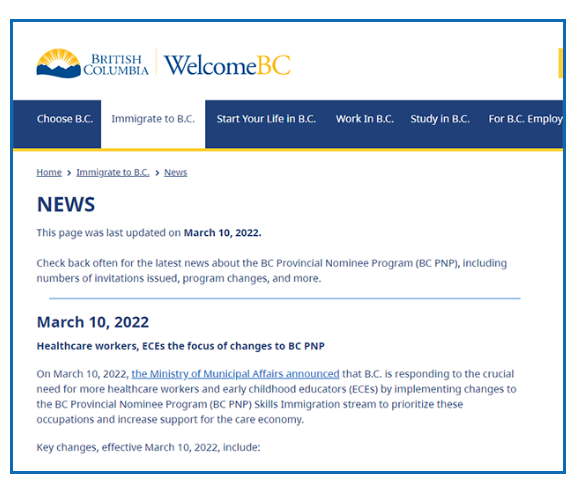 BRITISH COLUMBIA WelcomeBC

Choose B.C. Immigrate to B.C. Start Your Life in B.C. Work In B.C. Study in B.C. For B.C. Employ

Home > Immigrate to B.C. > News

NEWS

This page was last updated on March 10, 2022.

Check back often for the latest news about the BC Provincial Nominee Program (BC PNP), including numbers of invitations issued, program changes, and more.

March 10, 2022

Healthcare workers, ECEs the focus of changes to BC PNP

On March 10, 2022, the Ministry of Municipal Affairs announced that B.C. is responding to the crucial need for more healthcare workers and early childhood educators (ECEs) by implementing changes to the BC Provincial Nominee Program (BC PNP) Skills Immigration stream to prioritize these occupations and increase support for the care economy.

Key changes, effective March 10, 2022, include: